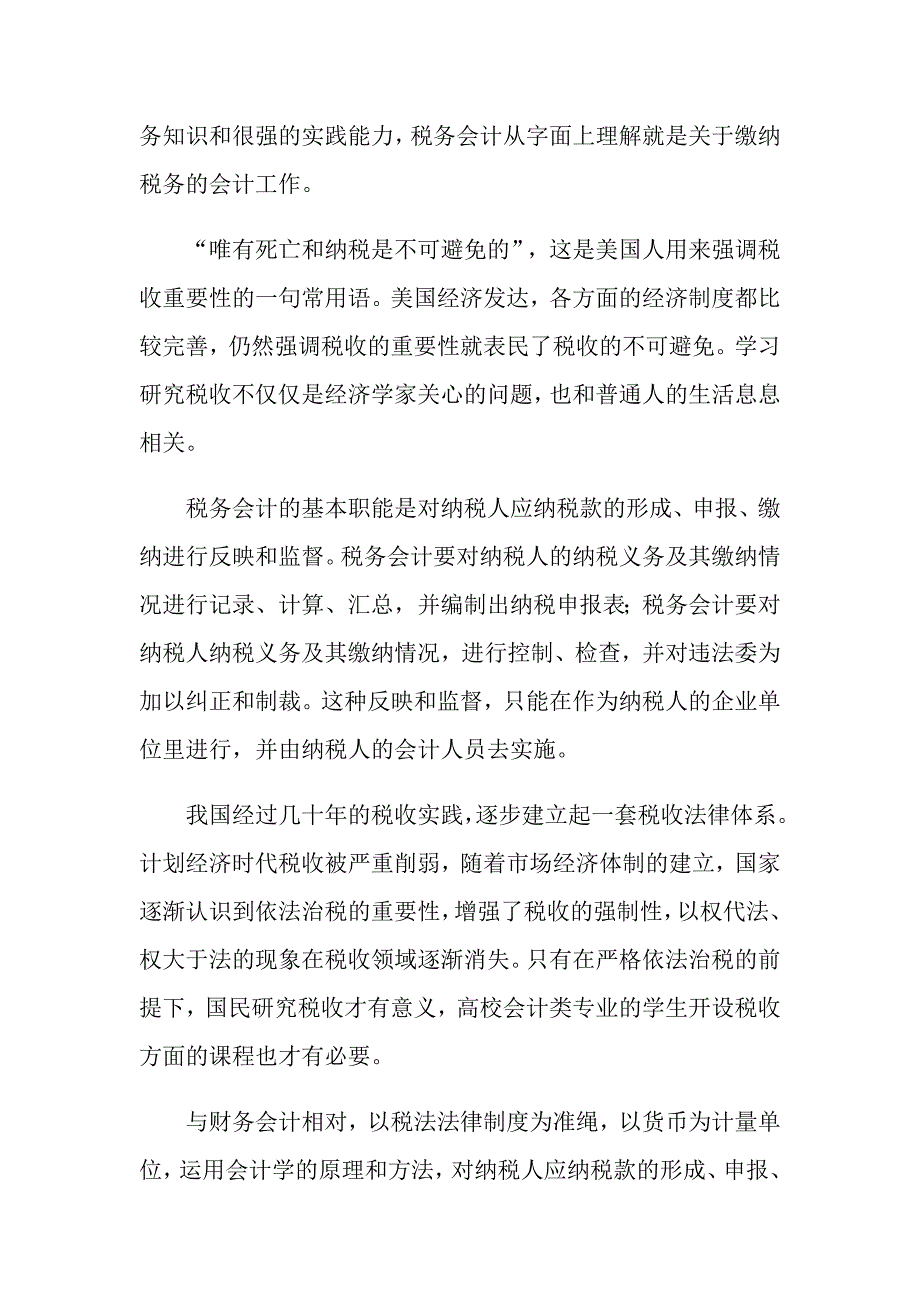 务知识和很强的实践能力，税务会计从字面上理解就是关于缴纳税务的会计工作。

“唯有死亡和纳税是不可避免的”，这是美国人用来强调税收重要性的一句常用语。美国经济发达，各方面的经济制度都比较完善，仍然强调税收的重要性就表民了税收的不可避免。学习研究税收不仅仅是经济学家关心的问题，也和普通人的生活息息相关。

税务会计的基本职能是对纳税人应纳税款的形成、申报、缴纳进行反映和监督。税务会计要对纳税人的纳税义务及其缴纳情况进行记录、计算、汇总，并编制出纳税申报表;税务会计要对纳税人纳税义务及其缴纳情况，进行控制、检查，并对违法委为加以纠正和制裁。这种反映和监督，只能在作为纳税人的企业单位里进行，并由纳税人的会计人员去实施。

我国经过几十年的税收实践，逐步建立起一套税收法律体系。计划经济时代税收被严重削弱，随着市场经济体制的建立，国家逐渐认识到依法治税的重要性，增强了税收的强制性，以权代法、权大于法的现象在税收领域逐渐消失。只有在严格依法治税的前提下，国民研究税收才有意义，高校会计类专业的学生开设税收方面的课程也才有必要。

与财务会计相对，以税法法律制度为准绳，以货币为计量单位，运用会计学的原理和方法，对纳税人应纳税款的形成、申报、